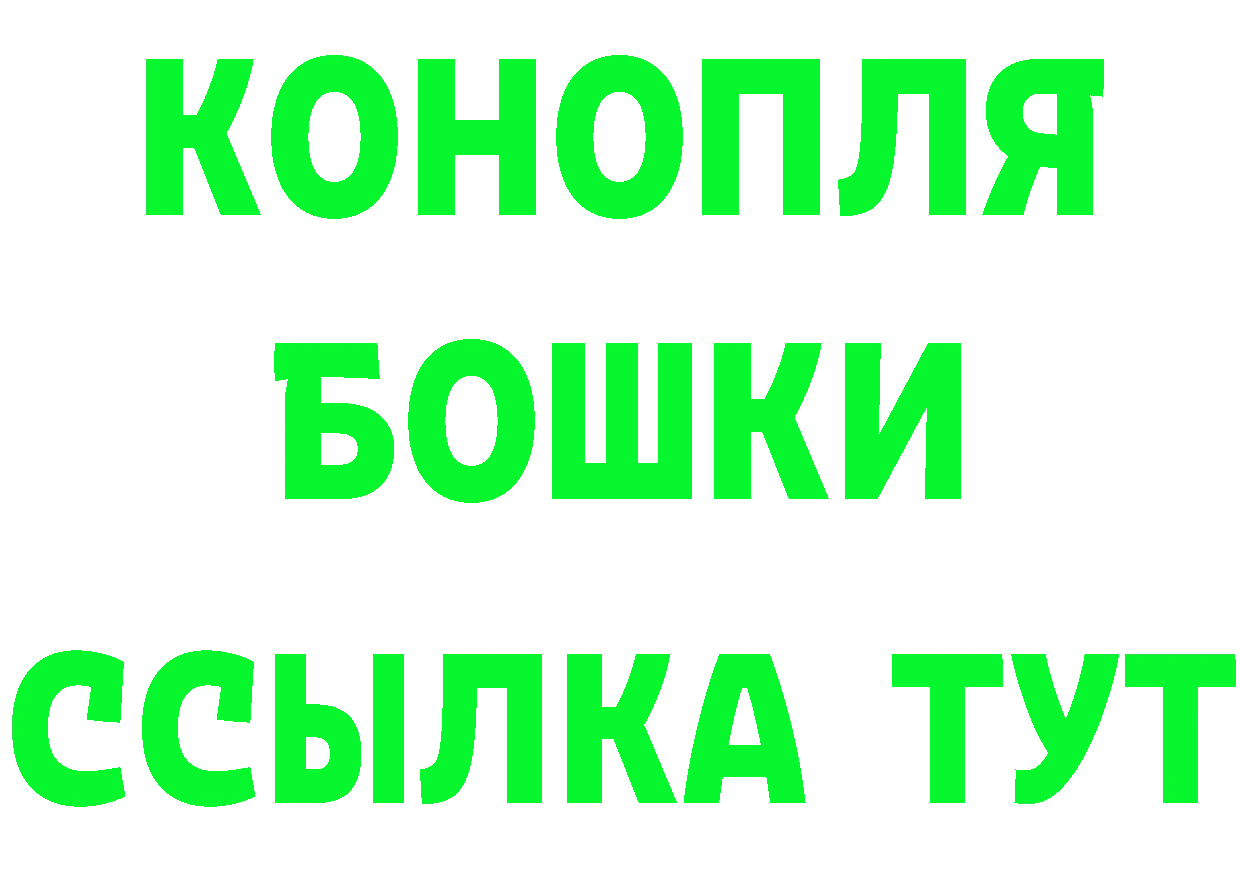 КОНОПЛЯ
БОШКИ
ССЫЛКА ТУТ